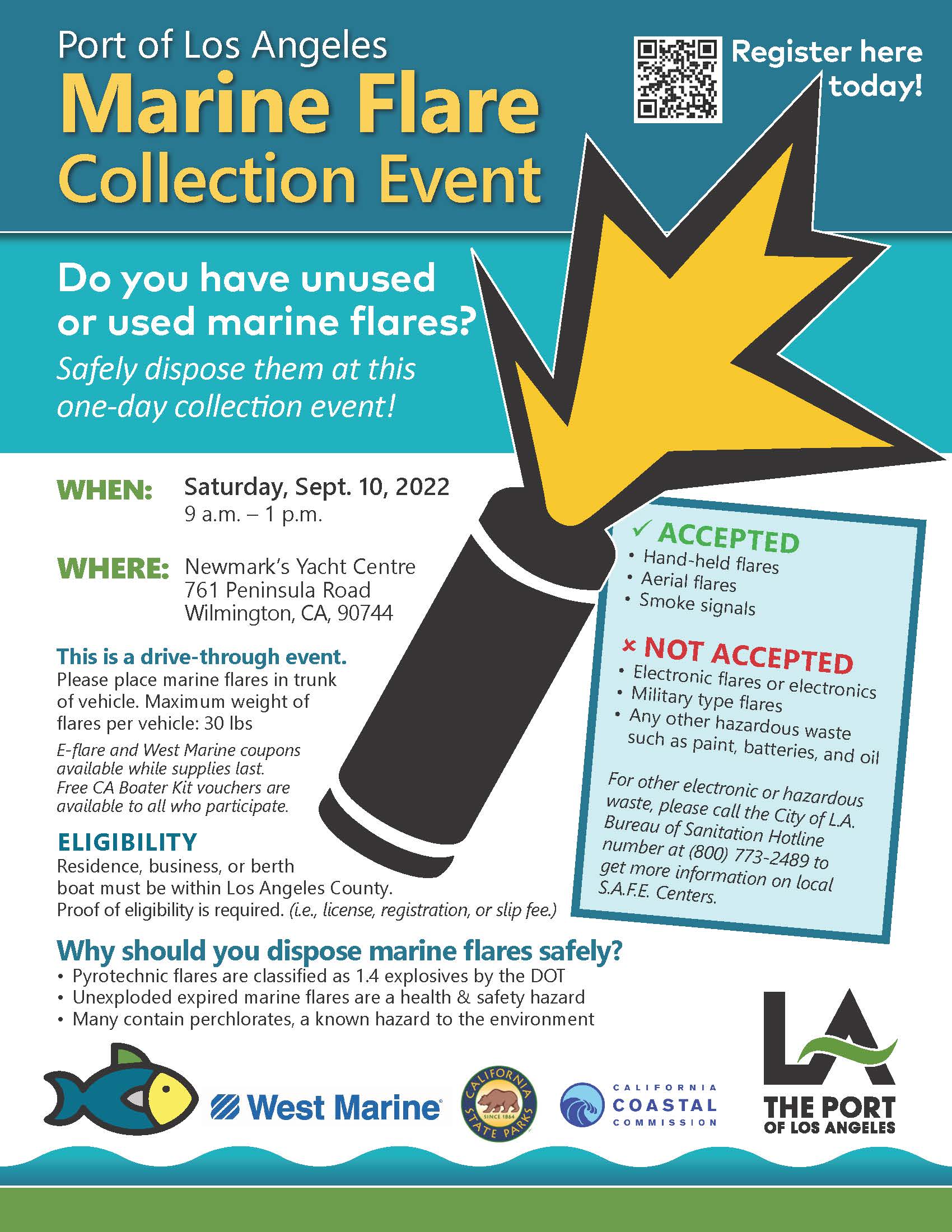 Port of Los Angeles
Marine Flare Collection Event

Register here today!

Do you have unused or used marine flares?
Safely dispose them at this one-day collection event!

WHEN: Saturday, Sept. 10, 2022
9 a.m. – 1 p.m.

WHERE: Newmark's Yacht Centre
761 Peninsula Road
Wilmington, CA, 90744

This is a drive-through event.
Please place marine flares in trunk of vehicle. Maximum weight of flares per vehicle: 30 lbs

E-flare and West Marine coupons available while supplies last. Free CA Boater Kit vouchers are available to all who participate.

ELIGIBILITY
Residence, business, or berth boat must be within Los Angeles County. Proof of eligibility is required. (i.e., license, registration, or slip fee.)

✓ ACCEPTED
• Hand-held flares
• Aerial flares
• Smoke signals

× NOT ACCEPTED
• Electronic flares or electronics
• Military type flares
• Any other hazardous waste such as paint, batteries, and oil

For other electronic or hazardous waste, please call the City of L.A. Bureau of Sanitation Hotline number at (800) 773-2489 to get more information on local S.A.F.E. Centers.

Why should you dispose marine flares safely?
• Pyrotechnic flares are classified as 1.4 explosives by the DOT
• Unexploded expired marine flares are a health & safety hazard
• Many contain perchlorates, a known hazard to the environment

West Marine
CALIFORNIA STATE PARKS SINCE 1864
CALIFORNIA COASTAL COMMISSION
LA THE PORT OF LOS ANGELES